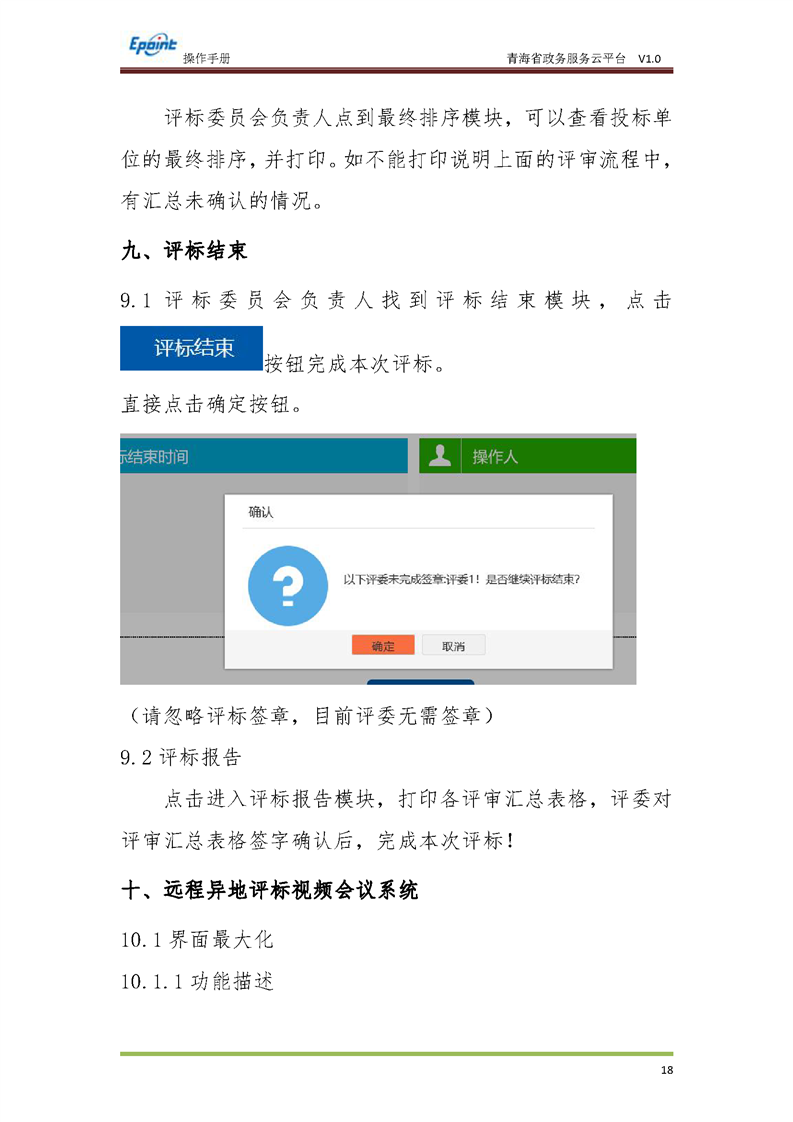 Epoint 操作手册

青海省政务服务云平台 V1.0

评标委员会负责人点到最终排序模块，可以查看投标单位的最终排序，并打印。如不能打印说明上面的评审流程中，有汇总未确认的情况。

九、评标结束

9.1 评标委员会负责人找到评标结束模块，点击 评标结束 按钮完成本次评标。

直接点击确定按钮。

标结束时间

操作人

确认

以下评委未完成签章:评委1！是否继续评标结束?

确定

取消

（请忽略评标签章，目前评委无需签章）

9.2 评标报告

点击进入评标报告模块，打印各评审汇总表格，评委对评审汇总表格签字确认后，完成本次评标！

十、远程异地评标视频会议系统

10.1 界面最大化

10.1.1 功能描述

18